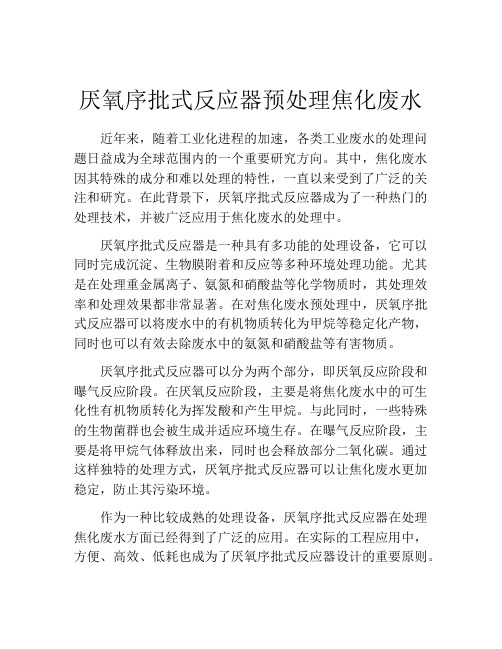 厌氧序批式反应器预处理焦化废水

近年来，随着工业化进程的加速，各类工业废水的处理问题日益成为全球范围内的一个重要研究方向。其中，焦化废水因其特殊的成分和难以处理的特性，一直以来受到了广泛的关注和研究。在此背景下，厌氧序批式反应器成为了一种热门的处理技术，并被广泛应用于焦化废水的处理中。

厌氧序批式反应器是一种具有多功能的处理设备，它可以同时完成沉淀、生物膜附着和反应等多种环境处理功能。尤其是在处理重金属离子、氨氮和硝酸盐等化学物质时，其处理效率和处理效果都非常显著。在对焦化废水预处理中，厌氧序批式反应器可以将废水中的有机物质转化为甲烷等稳定化产物，同时也可以有效去除废水中的氨氮和硝酸盐等有害物质。

厌氧序批式反应器可以分为两个部分，即厌氧反应阶段和曝气反应阶段。在厌氧反应阶段，主要是将焦化废水中的可生化性有机物质转化为挥发酸和产生甲烷。与此同时，一些特殊的生物菌群也会被生成并适应环境生存。在曝气反应阶段，主要是将甲烷气体释放出来，同时也会释放部分二氧化碳。通过这样独特的处理方式，厌氧序批式反应器可以让焦化废水更加稳定，防止其污染环境。

作为一种比较成熟的处理设备，厌氧序批式反应器在处理焦化废水方面已经得到了广泛的应用。在实际的工程应用中，方便、高效、低耗也成为了厌氧序批式反应器设计的重要原则。